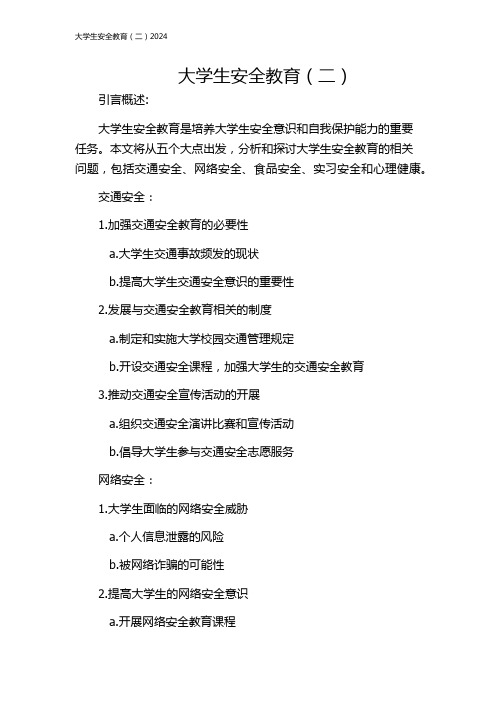 大学生安全教育（二）2024

大学生安全教育（二）

引言概述:

大学生安全教育是培养大学生安全意识和自我保护能力的重要任务。本文将从五个大点出发，分析和探讨大学生安全教育的相关问题，包括交通安全、网络安全、食品安全、实习安全和心理健康。

交通安全：

1.加强交通安全教育的必要性

a.大学生交通事故频发的现状

b.提高大学生交通安全意识的重要性

2.发展与交通安全教育相关的制度

a.制定和实施大学校园交通管理规定

b.开设交通安全课程，加强大学生的交通安全教育

3.推动交通安全宣传活动的开展

a.组织交通安全演讲比赛和宣传活动

b.倡导大学生参与交通安全志愿服务

网络安全：

1.大学生面临的网络安全威胁

a.个人信息泄露的风险

b.被网络诈骗的可能性

2.提高大学生的网络安全意识

a.开展网络安全教育课程